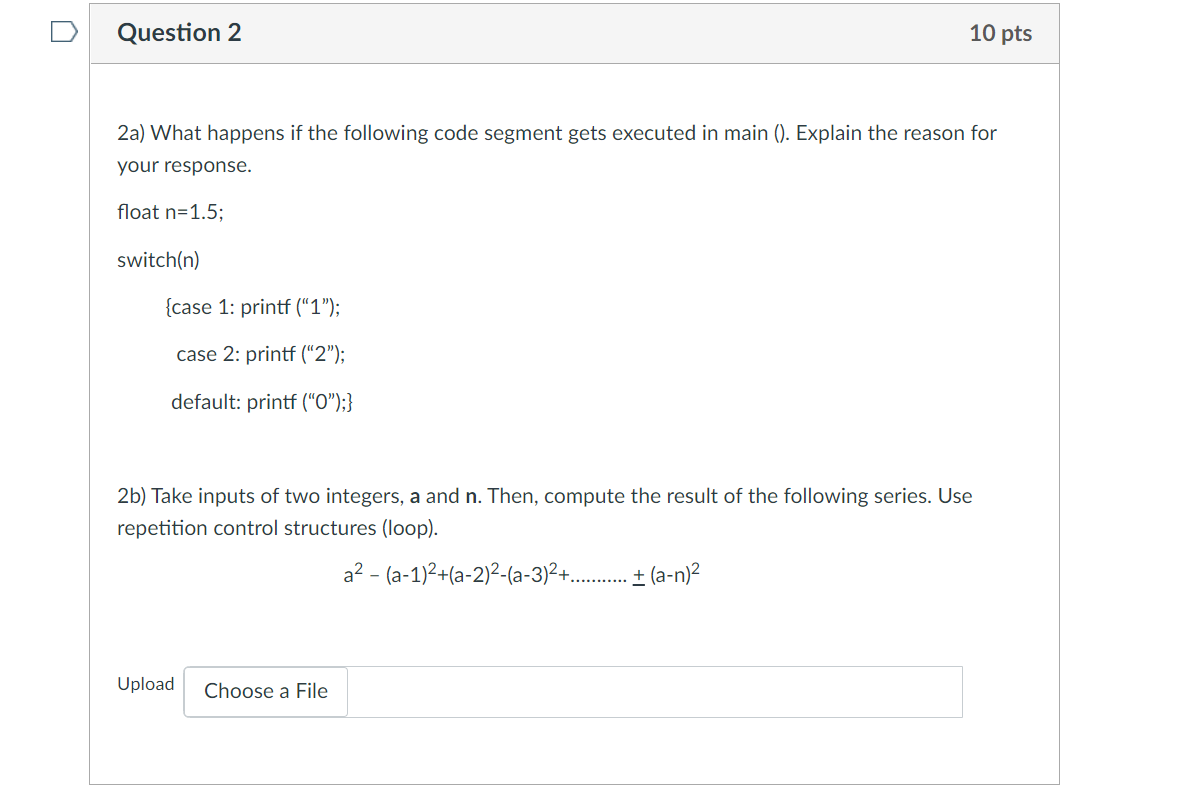 Question 2

10 pts

2a) What happens if the following code segment gets executed in main (). Explain the reason for your response.

float n=1.5;

switch(n)

{case 1: printf (“1”);

case 2: printf (“2”);

default: printf (“0”);}

2b) Take inputs of two integers, **a** and **n**. Then, compute the result of the following series. Use repetition control structures (loop).

$a^2 - (a-1)^2+(a-2)^2-(a-3)^2+.......... \pm (a-n)^2$

Upload

Choose a File